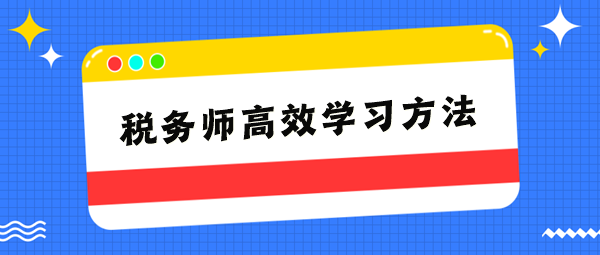 税务师高效学习方法